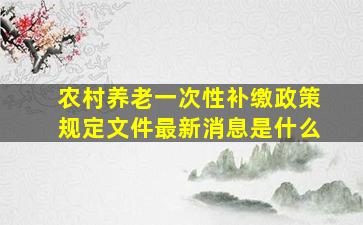 农村养老一次性补缴政策规定文件最新消息是什么